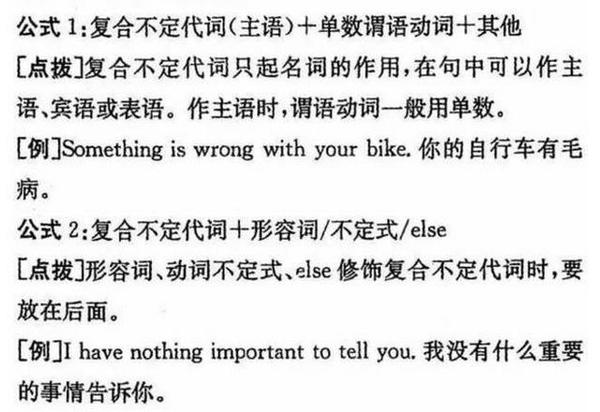 公式1:复合不定代词(主语)+单数谓语动词+其他

[点拨]复合不定代词只起名词的作用,在句中可以作主语、宾语或表语。作主语时,谓语动词一般用单数。

[例]Something is wrong with your bike.你的自行车有毛病。

公式2:复合不定代词+形容词/不定式/else

[点拨]形容词、动词不定式、else修饰复合不定代词时,要放在后面。

[例]I have nothing important to tell you.我没有什么重要的事情告诉你。